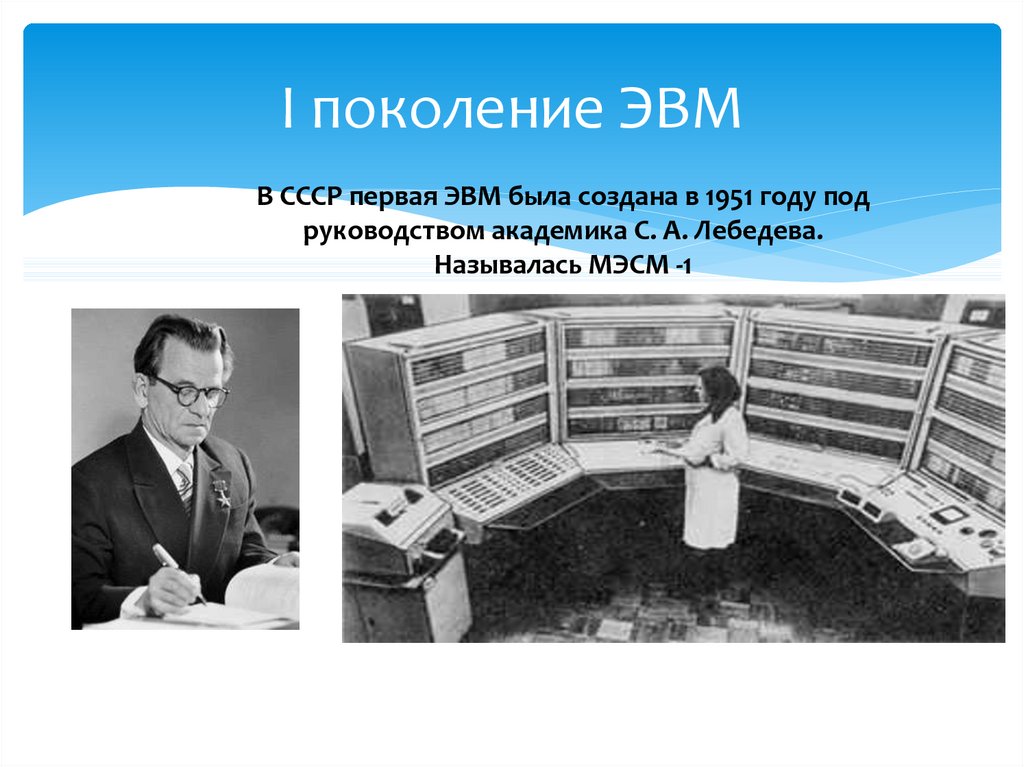 I поколение ЭВМ

В СССР первая ЭВМ была создана в 1951 году под руководством академика С. А. Лебедева. Называлась МЭСМ -1